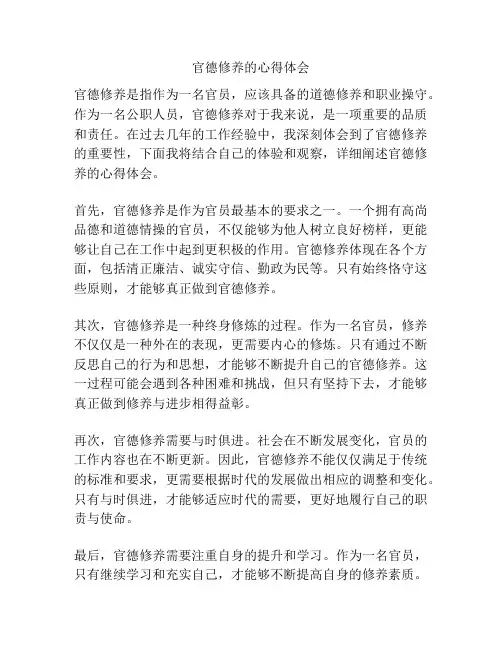 官德修养的心得体会

官德修养是指作为一名官员，应该具备的道德修养和职业操守。作为一名公职人员，官德修养对于我来说，是一项重要的品质和责任。在过去几年的工作经验中，我深刻体会到了官德修养的重要性，下面我将结合自己的体验和观察，详细阐述官德修养的心得体会。

首先，官德修养是作为官员最基本的要求之一。一个拥有高尚品德和道德情操的官员，不仅能够为他人树立良好榜样，更能够让自己在工作中起到更积极的作用。官德修养体现在各个方面，包括清正廉洁、诚实守信、勤政为民等。只有始终恪守这些原则，才能够真正做到官德修养。

其次，官德修养是一种终身修炼的过程。作为一名官员，修养不仅仅是一种外在的表现，更需要内心的修炼。只有通过不断反思自己的行为和思想，才能够不断提升自己的官德修养。这一过程可能会遇到各种困难和挑战，但只有坚持下去，才能够真正做到修养与进步相得益彰。

再次，官德修养需要与时俱进。社会在不断发展变化，官员的工作内容也在不断更新。因此，官德修养不能仅仅满足于传统的标准和要求，更需要根据时代的发展做出相应的调整和变化。只有与时俱进，才能够适应时代的需要，更好地履行自己的职责与使命。

最后，官德修养需要注重自身的提升和学习。作为一名官员，只有继续学习和充实自己，才能够不断提高自身的修养素质。